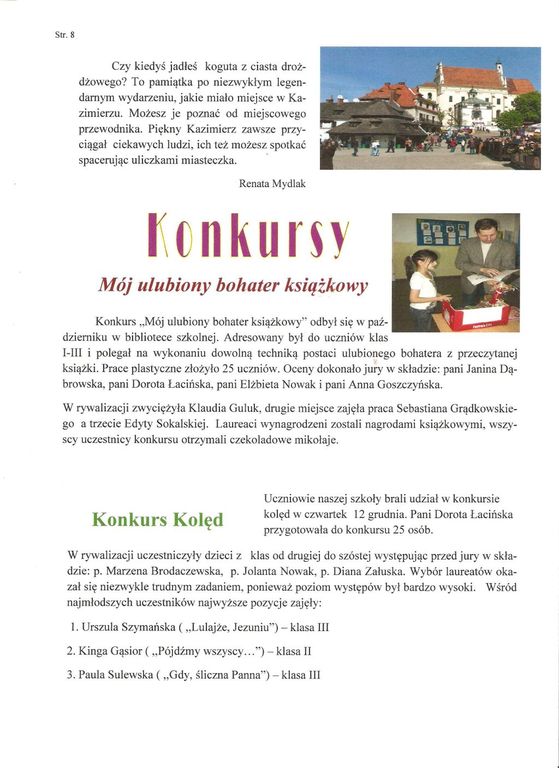 Str. 8

Czy kiedyś jadłeś koguta z ciasta drożdżowego? To pamiątka po niezwykłym legendarnym wydarzeniu, jakie miało miejsce w Kazimierzu. Możesz je poznać od miejscowego przewodnika. Piękny Kazimierz zawsze przyciągał ciekawych ludzi, ich też możesz spotkać spacerując uliczkami miasteczka.

Renata Mydlak

Konkursy

Mój ulubiony bohater książkowy

Konkurs „Mój ulubiony bohater książkowy" odbył się w październiku w bibliotece szkolnej. Adresowany był do uczniów klas I-III i polegał na wykonaniu dowolną techniką postaci ulubionego bohatera z przeczytanej książki. Prace plastyczne złożyło 25 uczniów. Oceny dokonało jury w składzie: pani Janina Dąbrowska, pani Dorota Łacińska, pani Elżbieta Nowak i pani Anna Goszczyńska.

W rywalizacji zwyciężyła Klaudia Guluk, drugie miejsce zajęła praca Sebastiana Grądkowskiego a trzecie Edyty Sokalskiej. Laureaci wynagrodzeni zostali nagrodami książkowymi, wszyscy uczestnicy konkursu otrzymali czekoladowe mikołaje.

Konkurs Kolęd

Uczniowie naszej szkoły brali udział w konkursie kolęd w czwartek 12 grudnia. Pani Dorota Łacińska przygotowała do konkursu 25 osób.

W rywalizacji uczestniczyły dzieci z klas od drugiej do szóstej występując przed jury w składzie: p. Marzena Brodaczewska, p. Jolanta Nowak, p. Diana Załuska. Wybór laureatów okazał się niezwykle trudnym zadaniem, ponieważ poziom występów był bardzo wysoki. Wśród najmłodszych uczestników najwyższe pozycje zajęły:

1. Urszula Szymańska ( „Lulajże, Jezuniu") – klasa III

2. Kinga Gąsior ( „Pójdźmy wszyscy…") – klasa II

3. Paula Sulewska ( „Gdy, śliczna Panna") – klasa III